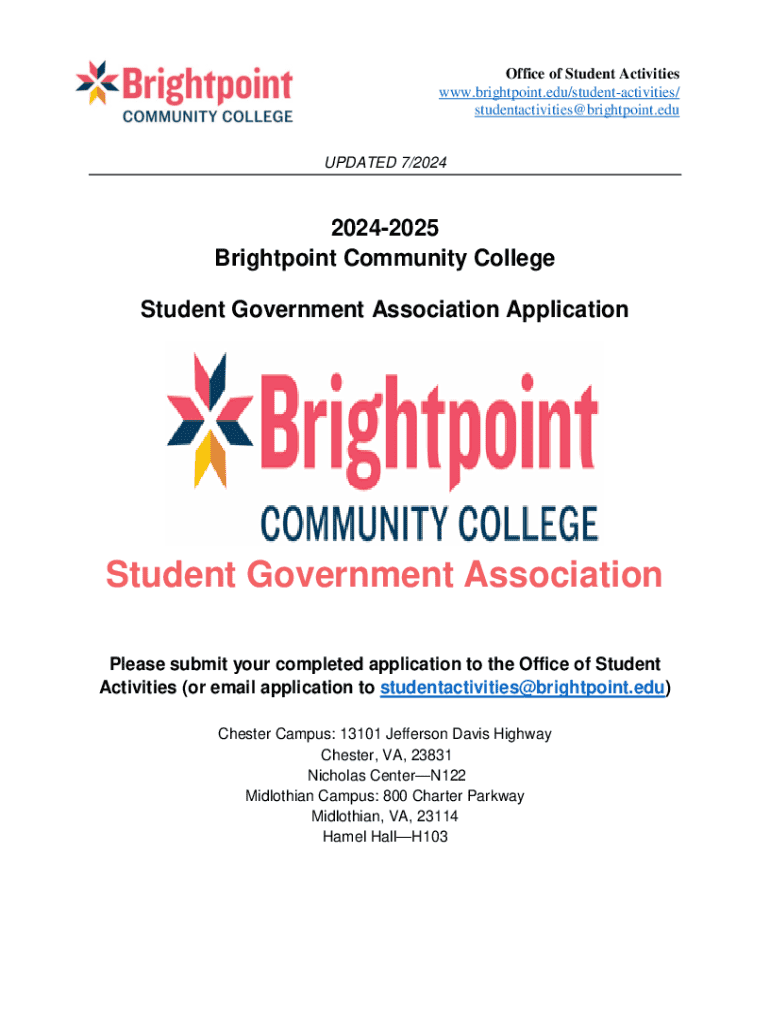 Brightpoint
COMMUNITY COLLEGE

Office of Student Activities
www.brightpoint.edu/student-activities/
studentactivities@brightpoint.edu

UPDATED 7/2024

2024-2025
Brightpoint Community College

Student Government Association Application

Brightpoint
COMMUNITY COLLEGE

Student Government Association

Please submit your completed application to the Office of Student Activities (or email application to studentactivities@brightpoint.edu)

Chester Campus: 13101 Jefferson Davis Highway
Chester, VA, 23831
Nicholas Center—N122
Midlothian Campus: 800 Charter Parkway
Midlothian, VA, 23114
Hamel Hall—H103